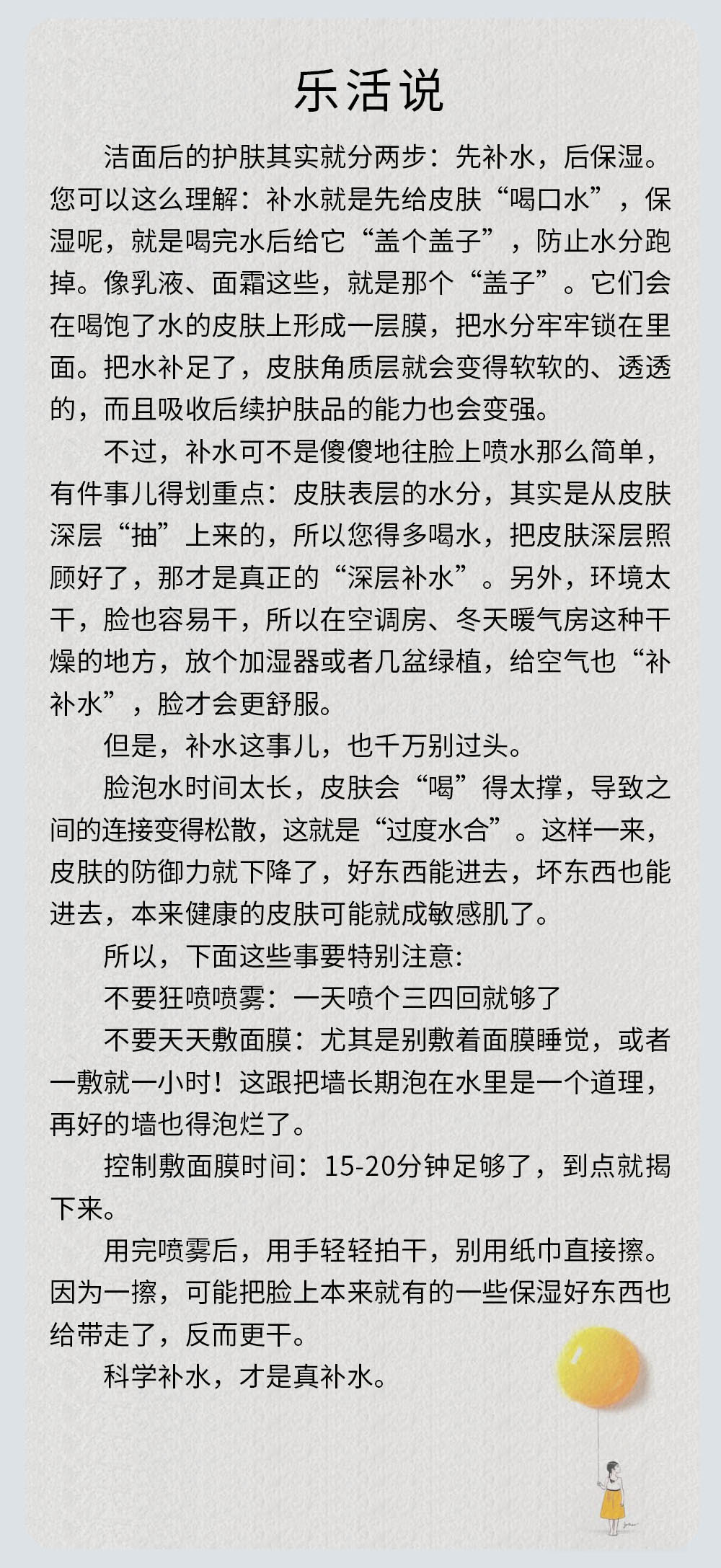 乐活说

洁面后的护肤其实就分两步：先补水，后保湿。您可以这么理解：补水就是先给皮肤“喝口水”，保湿呢，就是喝完水后给它“盖个盖子”，防止水分跑掉。像乳液、面霜这些，就是那个“盖子”。它们会在喝饱了水的皮肤上形成一层膜，把水分牢牢锁在里面。把水补足了，皮肤角质层就会变得软软的、透透的，而且吸收后续护肤品的能力也会变强。

不过，补水可不是傻傻地往脸上喷水那么简单，有件事儿得划重点：皮肤表层的水分，其实是从皮肤深层“抽”上来的，所以您得多喝水，把皮肤深层照顾好了，那才是真正的“深层补水”。另外，环境太干，脸也容易干，所以在空调房、冬天暖气房这种干燥的地方，放个加湿器或者几盆绿植，给空气也“补补水”，脸才会更舒服。

但是，补水这事儿，也千万别过头。

脸泡水时间太长，皮肤会“喝”得太撑，导致之间的连接变得松散，这就是“过度水合”。这样一来，皮肤的防御力就下降了，好东西能进去，坏东西也能进去，本来健康的皮肤可能就成敏感肌了。

所以，下面这些事要特别注意：

不要狂喷喷雾：一天喷个三四回就够了

不要天天敷面膜：尤其是别敷着面膜睡觉，或者一敷就一小时！这跟把墙长期泡在水里是一个道理，再好的墙也得泡烂了。

控制敷面膜时间：15-20分钟足够了，到点就揭下来。

用完喷雾后，用手轻轻拍干，别用纸巾直接擦。因为一擦，可能把脸上本来就有的一些保湿好东西也给带走了，反而更干。

科学补水，才是真补水。